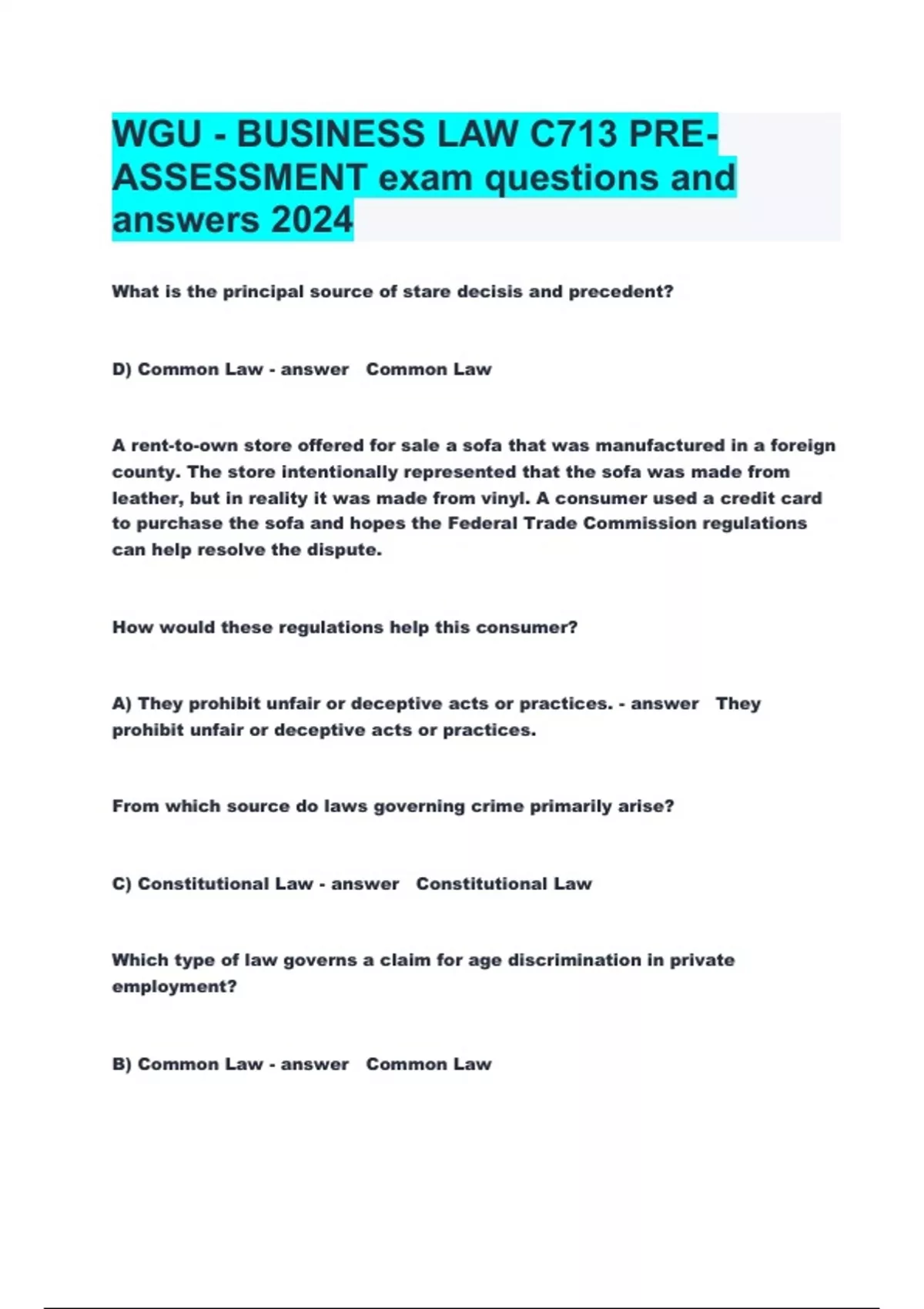 WGU - BUSINESS LAW C713 PRE-ASSESSMENT exam questions and answers 2024

What is the principal source of stare decisis and precedent?

D) Common Law - answer Common Law

A rent-to-own store offered for sale a sofa that was manufactured in a foreign county. The store intentionally represented that the sofa was made from leather, but in reality it was made from vinyl. A consumer used a credit card to purchase the sofa and hopes the Federal Trade Commission regulations can help resolve the dispute.

How would these regulations help this consumer?

A) They prohibit unfair or deceptive acts or practices. - answer They prohibit unfair or deceptive acts or practices.

From which source do laws governing crime primarily arise?

C) Constitutional Law - answer Constitutional Law

Which type of law governs a claim for age discrimination in private employment?

B) Common Law - answer Common Law